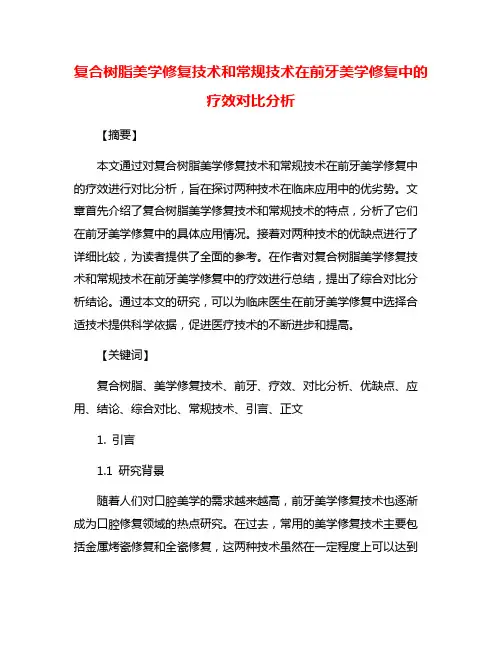 复合树脂美学修复技术和常规技术在前牙美学修复中的疗效对比分析

【摘要】

本文通过对复合树脂美学修复技术和常规技术在前牙美学修复中的疗效进行对比分析，旨在探讨两种技术在临床应用中的优劣势。文章首先介绍了复合树脂美学修复技术和常规技术的特点，分析了它们在前牙美学修复中的具体应用情况。接着对两种技术的优缺点进行了详细比较，为读者提供了全面的参考。在作者对复合树脂美学修复技术和常规技术在前牙美学修复中的疗效进行总结，提出了综合对比分析结论。通过本文的研究，可以为临床医生在前牙美学修复中选择合适技术提供科学依据，促进医疗技术的不断进步和提高。

【关键词】

复合树脂、美学修复技术、前牙、疗效、对比分析、优缺点、应用、结论、综合对比、常规技术、引言、正文

1. 引言

1.1 研究背景

随着人们对口腔美学的需求越来越高，前牙美学修复技术也逐渐成为口腔修复领域的热点研究。在过去，常用的美学修复技术主要包括金属烤瓷修复和全瓷修复，这两种技术虽然在一定程度上可以达到